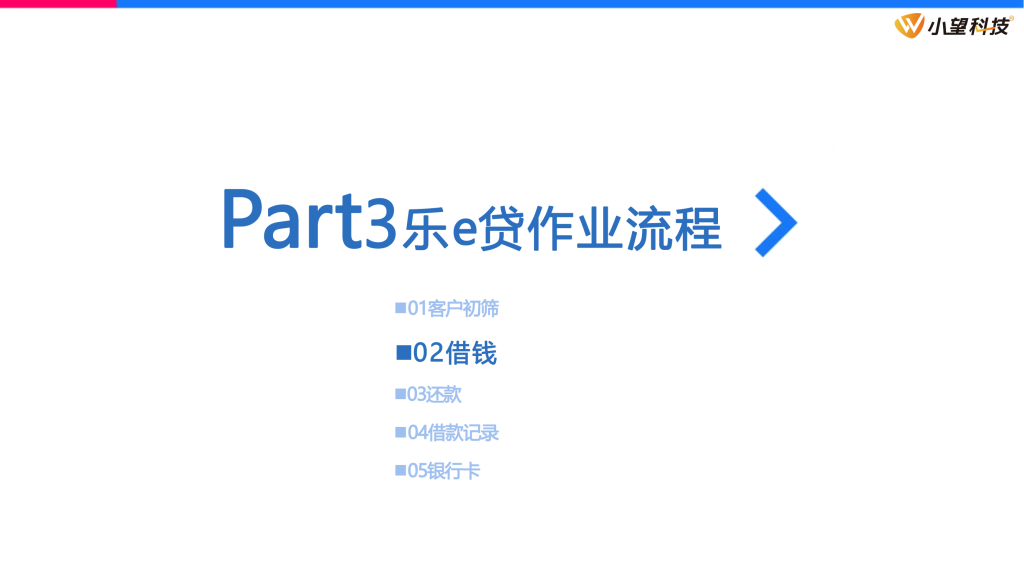 小望科技

Part3乐e贷作业流程

■01客户初筛

■02借钱

■03还款

■04借款记录

■05银行卡